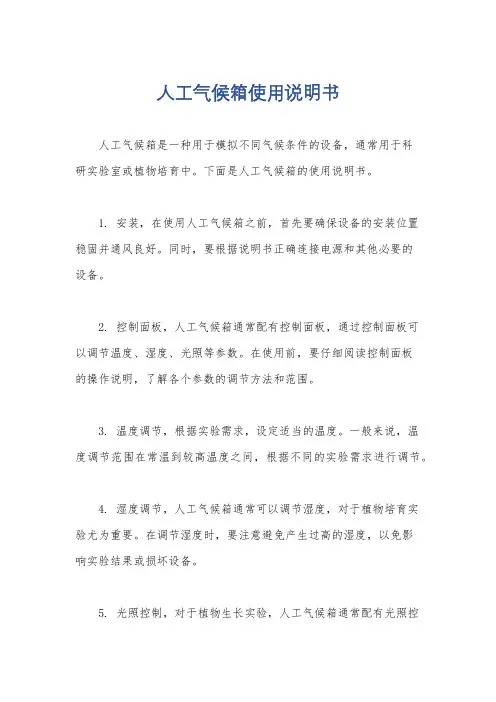 人工气候箱使用说明书

人工气候箱是一种用于模拟不同气候条件的设备，通常用于科研实验室或植物培育中。下面是人工气候箱的使用说明书。

1. 安装，在使用人工气候箱之前，首先要确保设备的安装位置稳固并通风良好。同时，要根据说明书正确连接电源和其他必要的设备。

2. 控制面板，人工气候箱通常配有控制面板，通过控制面板可以调节温度、湿度、光照等参数。在使用前，要仔细阅读控制面板的操作说明，了解各个参数的调节方法和范围。

3. 温度调节，根据实验需求，设定适当的温度。一般来说，温度调节范围在常温到较高温度之间，根据不同的实验需求进行调节。

4. 湿度调节，人工气候箱通常可以调节湿度，对于植物培育实验尤为重要。在调节湿度时，要注意避免产生过高的湿度，以免影响实验结果或损坏设备。

5. 光照控制，对于植物生长实验，人工气候箱通常配有光照控